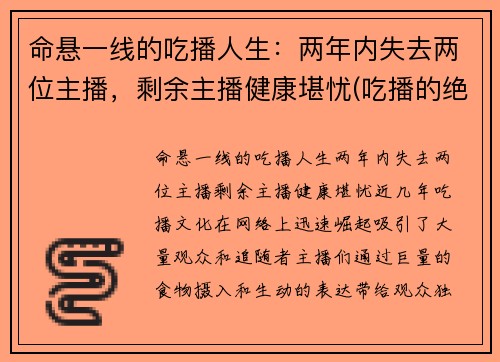 命悬一线的吃播人生：两年内失去两位主播，剩余主播健康堪忧(吃播的绝

命悬一线的吃播人生两年内失去两位主播剩余主播健康堪忧近几年吃播文化在网络上迅速崛起吸引了大量观众和追随者主播们通过巨量的食物摄入和生动的表达带给观众独